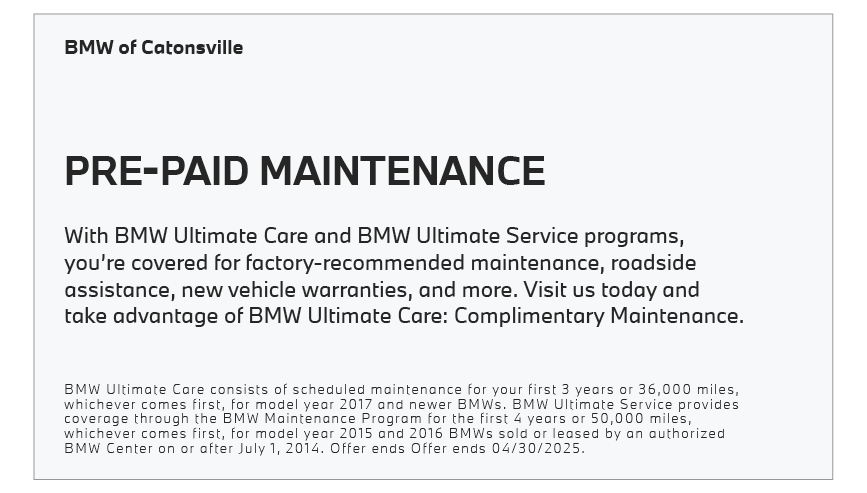 BMW of Catonsville

PRE-PAID MAINTENANCE

With BMW Ultimate Care and BMW Ultimate Service programs, you're covered for factory-recommended maintenance, roadside assistance, new vehicle warranties, and more. Visit us today and take advantage of BMW Ultimate Care: Complimentary Maintenance.

BMW Ultimate Care consists of scheduled maintenance for your first 3 years or 36,000 miles, whichever comes first, for model year 2017 and newer BMWs. BMW Ultimate Service provides coverage through the BMW Maintenance Program for the first 4 years or 50,000 miles, whichever comes first, for model year 2015 and 2016 BMWs sold or leased by an authorized BMW Center on or after July 1, 2014. Offer ends Offer ends 04/30/2025.